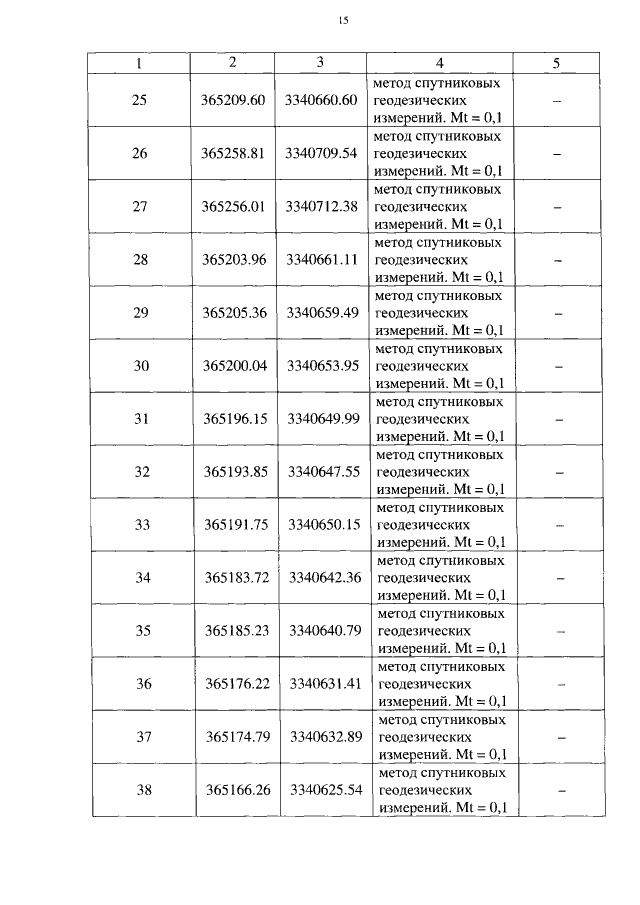 15

| 1 | 2 | 3 | 4 | 5 |
|---|---|---|---|---|
| 25 | 365209.60 | 3340660.60 | метод спутниковых геодезических измерений. Mt = 0,1 | – |
| 26 | 365258.81 | 3340709.54 | метод спутниковых геодезических измерений. Mt = 0,1 | – |
| 27 | 365256.01 | 3340712.38 | метод спутниковых геодезических измерений. Mt = 0,1 | – |
| 28 | 365203.96 | 3340661.11 | метод спутниковых геодезических измерений. Mt = 0,1 | – |
| 29 | 365205.36 | 3340659.49 | метод спутниковых геодезических измерений. Mt = 0,1 | – |
| 30 | 365200.04 | 3340653.95 | метод спутниковых геодезических измерений. Mt = 0,1 | – |
| 31 | 365196.15 | 3340649.99 | метод спутниковых геодезических измерений. Mt = 0,1 | – |
| 32 | 365193.85 | 3340647.55 | метод спутниковых геодезических измерений. Mt = 0,1 | – |
| 33 | 365191.75 | 3340650.15 | метод спутниковых геодезических измерений. Mt = 0,1 | – |
| 34 | 365183.72 | 3340642.36 | метод спутниковых геодезических измерений. Mt = 0,1 | – |
| 35 | 365185.23 | 3340640.79 | метод спутниковых геодезических измерений. Mt = 0,1 | – |
| 36 | 365176.22 | 3340631.41 | метод спутниковых геодезических измерений. Mt = 0,1 | – |
| 37 | 365174.79 | 3340632.89 | метод спутниковых геодезических измерений. Mt = 0,1 | – |
| 38 | 365166.26 | 3340625.54 | метод спутниковых геодезических измерений. Mt = 0,1 | – |